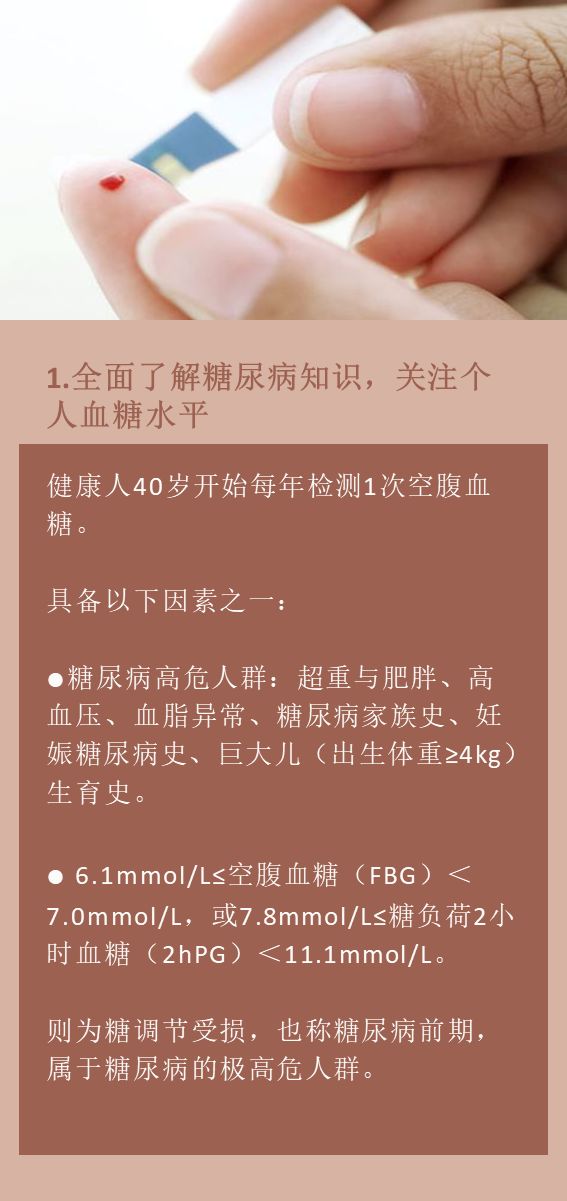 1.全面了解糖尿病知识，关注个人血糖水平

健康人40岁开始每年检测1次空腹血糖。

具备以下因素之一：

●糖尿病高危人群：超重与肥胖、高血压、血脂异常、糖尿病家族史、妊娠糖尿病史、巨大儿（出生体重≥4kg）生育史。

● 6.1mmol/L≤空腹血糖（FBG）＜7.0mmol/L，或7.8mmol/L≤糖负荷2小时血糖（2hPG）＜11.1mmol/L。

则为糖调节受损，也称糖尿病前期，属于糖尿病的极高危人群。